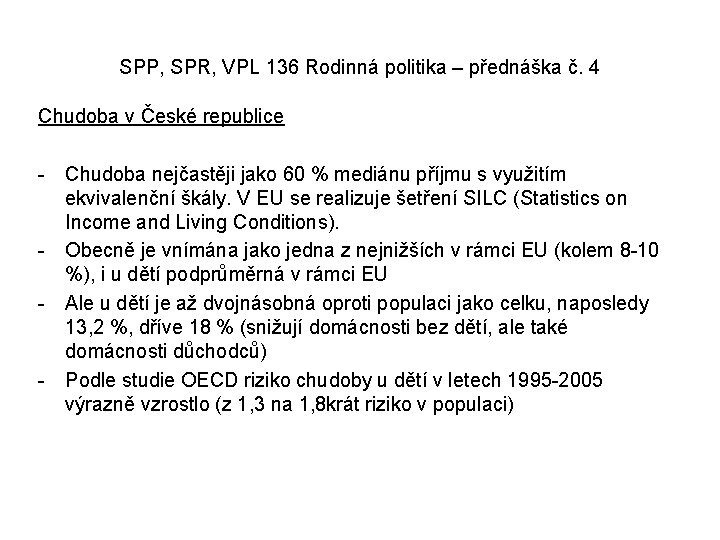 SPP, SPR, VPL 136 Rodinná politika – přednáška č. 4

Chudoba v České republice

- Chudoba nejčastěji jako 60 % mediánu příjmu s využitím ekvivalenční škály. V EU se realizuje šetření SILC (Statistics on Income and Living Conditions).
- Obecně je vnímána jako jedna z nejnižších v rámci EU (kolem 8-10 %), i u dětí podprůměrná v rámci EU
- Ale u dětí je až dvojnásobná oproti populaci jako celku, naposledy 13,2 %, dříve 18 % (snižují domácnosti bez dětí, ale také domácnosti důchodců)
- Podle studie OECD riziko chudoby u dětí v letech 1995-2005 výrazně vzrostlo (z 1,3 na 1,8krát riziko v populaci)